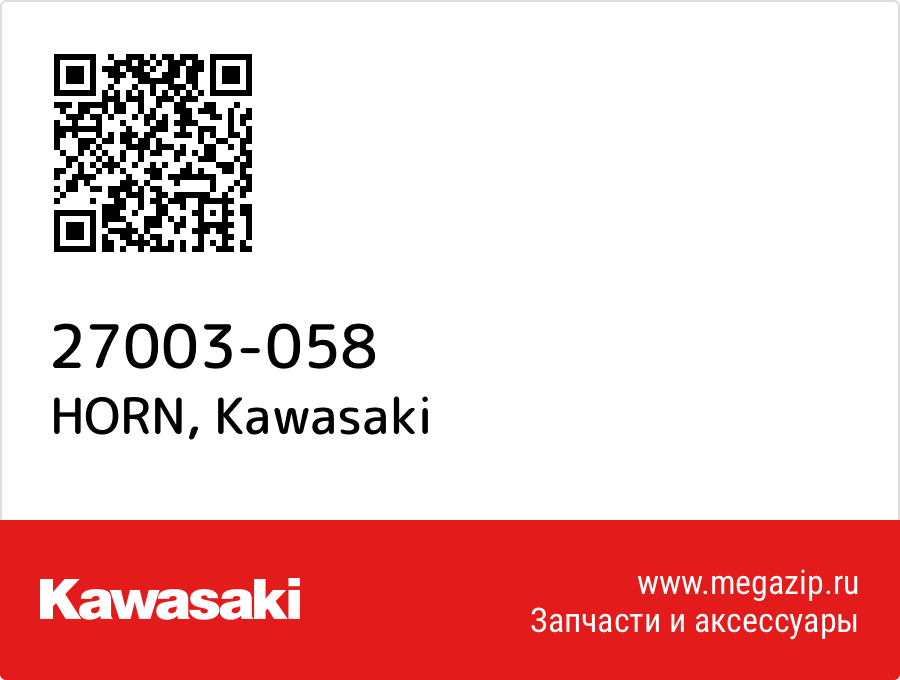 27003-058
HORN, Kawasaki

Kawasaki

www.megazip.ru
Запчасти и аксессуары